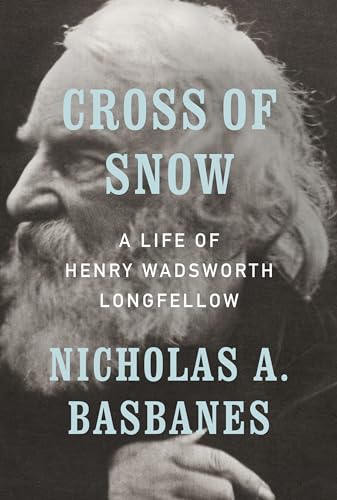 CROSS OF SNOW

A LIFE OF HENRY WADSWORTH LONGFELLOW

NICHOLAS A. BASBANES